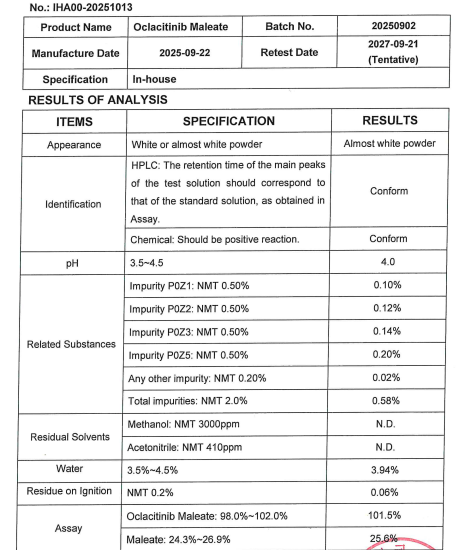 No.: IHA00-20251013

| Product Name | Oclacitinib Maleate | Batch No. | 20250902 |
|---|---|---|---|
| Manufacture Date | 2025-09-22 | Retest Date | 2027-09-21 (Tentative) |
| Specification | In-house | | |

RESULTS OF ANALYSIS

| ITEMS | SPECIFICATION | RESULTS |
|---|---|---|
| Appearance | White or almost white powder | Almost white powder |
| Identification | HPLC: The retention time of the main peaks of the test solution should correspond to that of the standard solution, as obtained in Assay. | Conform |
| | Chemical: Should be positive reaction. | Conform |
| pH | 3.5~4.5 | 4.0 |
| Related Substances | Impurity P0Z1: NMT 0.50% | 0.10% |
| | Impurity P0Z2: NMT 0.50% | 0.12% |
| | Impurity P0Z3: NMT 0.50% | 0.14% |
| | Impurity P0Z5: NMT 0.50% | 0.20% |
| | Any other impurity: NMT 0.20% | 0.02% |
| | Total impurities: NMT 2.0% | 0.58% |
| Residual Solvents | Methanol: NMT 3000ppm | N.D. |
| | Acetonitrile: NMT 410ppm | N.D. |
| Water | 3.5%~4.5% | 3.94% |
| Residue on Ignition | NMT 0.2% | 0.06% |
| Assay | Oclacitinib Maleate: 98.0%~102.0% | 101.5% |
| | Maleate: 24.3%~26.9% | 25.6% |